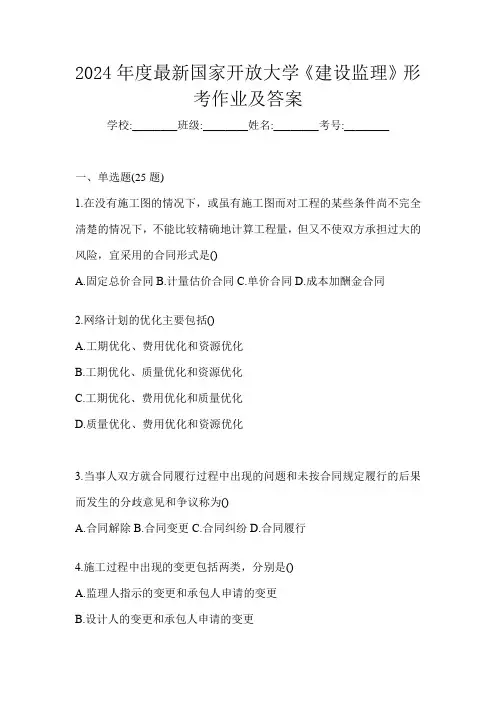 2024 年度最新国家开放大学《建设监理》形考作业及答案

学校:________班级:________姓名:________考号:________

一、单选题(25 题)

1.在没有施工图的情况下，或虽有施工图而对工程的某些条件尚不完全清楚的情况下，不能比较精确地计算工程量，但又不使双方承担过大的风险，宜采用的合同形式是()

A.固定总价合同 B.计量估价合同 C.单价合同 D.成本加酬金合同

2.网络计划的优化主要包括()

A.工期优化、费用优化和资源优化

B.工期优化、质量优化和资源优化

C.工期优化、费用优化和质量优化

D.质量优化、费用优化和资源优化

3.当事人双方就合同履行过程中出现的问题和未按合同规定履行的后果而发生的分歧意见和争议称为()

A.合同解除 B.合同变更 C.合同纠纷 D.合同履行

4.施工过程中出现的变更包括两类，分别是()

A.监理人指示的变更和承包人申请的变更

B.设计人的变更和承包人申请的变更